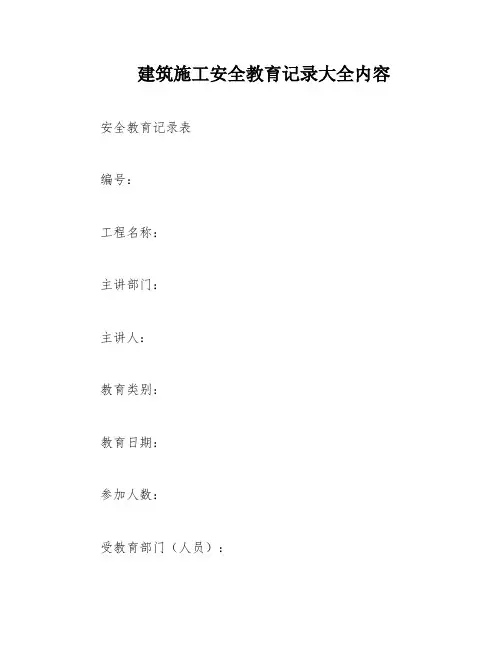 建筑施工安全教育记录大全内容

安全教育记录表

编号：

工程名称：

主讲部门：

主讲人：

教育类别：

教育日期：

参加人数：

受教育部门（人员）：